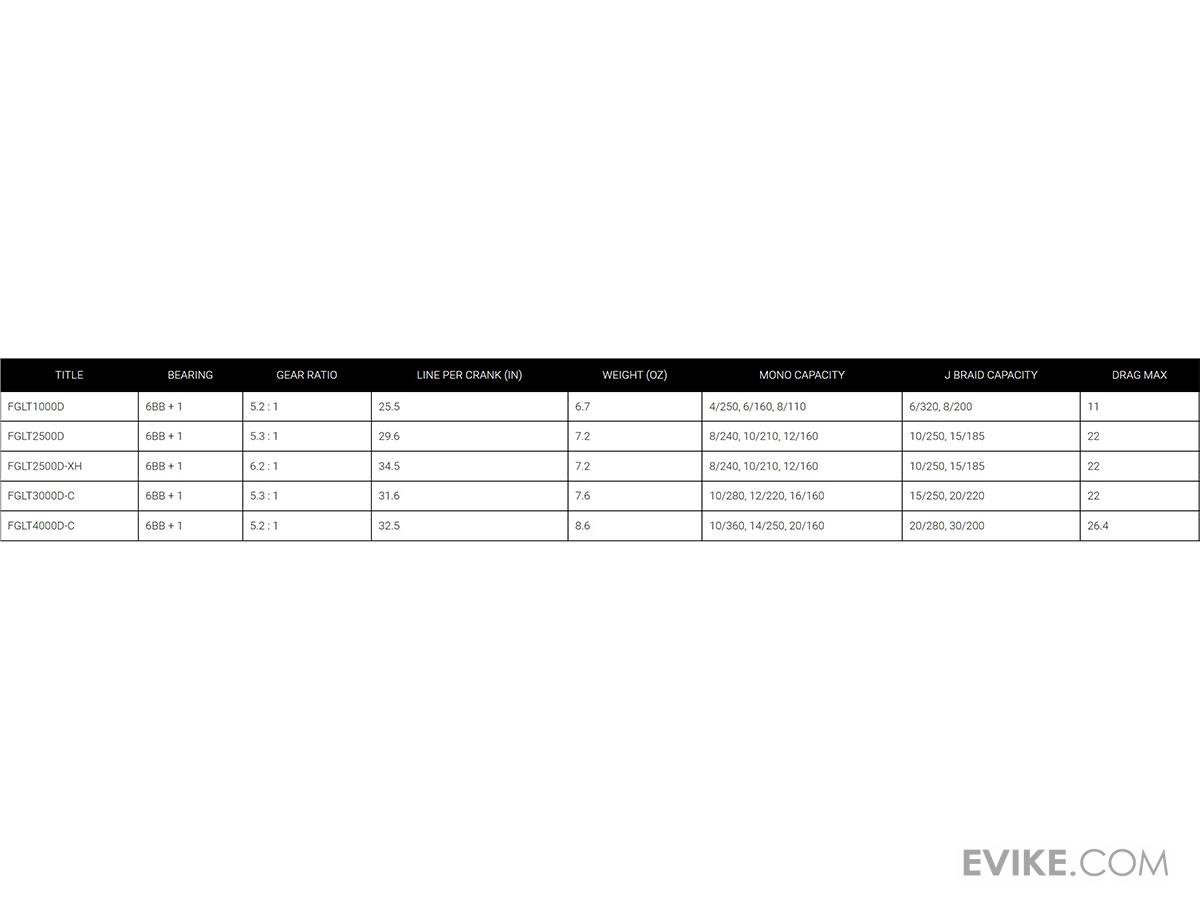 | TITLE | BEARING | GEAR RATIO | LINE PER CRANK (IN) | WEIGHT (OZ) | MONO CAPACITY | J BRAID CAPACITY | DRAG MAX |
|---|---|---|---|---|---|---|---|
| FGLT1000D | 6BB + 1 | 5.2 : 1 | 25.5 | 6.7 | 4/250, 6/160, 8/110 | 6/320, 8/200 | 11 |
| FGLT2500D | 6BB + 1 | 5.3 : 1 | 29.6 | 7.2 | 8/240, 10/210, 12/160 | 10/250, 15/185 | 22 |
| FGLT2500D-XH | 6BB + 1 | 6.2 : 1 | 34.5 | 7.2 | 8/240, 10/210, 12/160 | 10/250, 15/185 | 22 |
| FGLT3000D-C | 6BB + 1 | 5.3 : 1 | 31.6 | 7.6 | 10/280, 12/220, 16/160 | 15/250, 20/220 | 22 |
| FGLT4000D-C | 6BB + 1 | 5.2 : 1 | 32.5 | 8.6 | 10/360, 14/250, 20/160 | 20/280, 30/200 | 26.4 |

EVIKE.COM